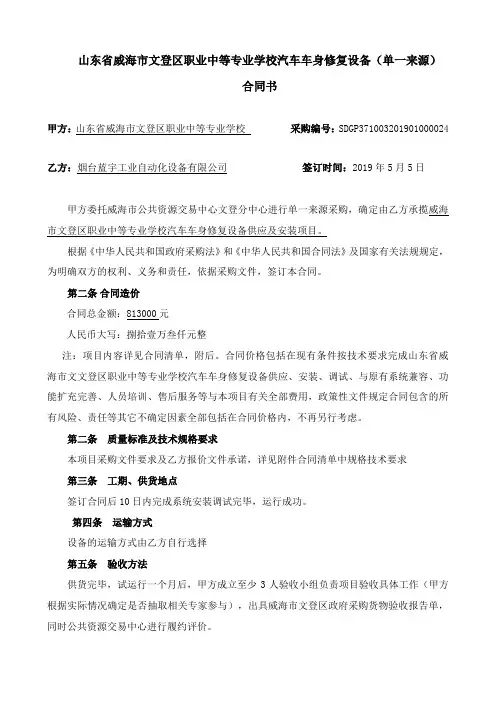 山东省威海市文登区职业中等专业学校汽车车身修复设备（单一来源）

合同书

甲方：山东省威海市文登区职业中等专业学校　　采购编号：SDGP371003201901000024

乙方：烟台蓝宇工业自动化设备有限公司　　签订时间：2019 年 5 月 5 日

甲方委托威海市公共资源交易中心文登分中心进行单一来源采购，确定由乙方承揽威海市文登区职业中等专业学校汽车车身修复设备供应及安装项目。

根据《中华人民共和国政府采购法》和《中华人民共和国合同法》及国家有关法规规定，为明确双方的权利、义务和责任，依据采购文件，签订本合同。

第二条 合同造价

合同总金额：813000 元

人民币大写：捌拾壹万叁仟元整

注：项目内容详见合同清单，附后。合同价格包括在现有条件按技术要求完成山东省威海市文文登区职业中等专业学校汽车车身修复设备供应、安装、调试、与原有系统兼容、功能扩充完善、人员培训、售后服务等与本项目有关全部费用，政策性文件规定合同包含的所有风险、责任等其它不确定因素全部包括在合同价格内，不再另行考虑。

第二条　质量标准及技术规格要求

本项目采购文件要求及乙方报价文件承诺，详见附件合同清单中规格技术要求

第三条　工期、供货地点

签订合同后 10 日内完成系统安装调试完毕，运行成功。

第四条　运输方式

设备的运输方式由乙方自行选择

第五条　验收方法

供货完毕，试运行一个月后，甲方成立至少 3 人验收小组负责项目验收具体工作（甲方根据实际情况确定是否抽取相关专家参与），出具威海市文登区政府采购货物验收报告单，同时公共资源交易中心进行履约评价。